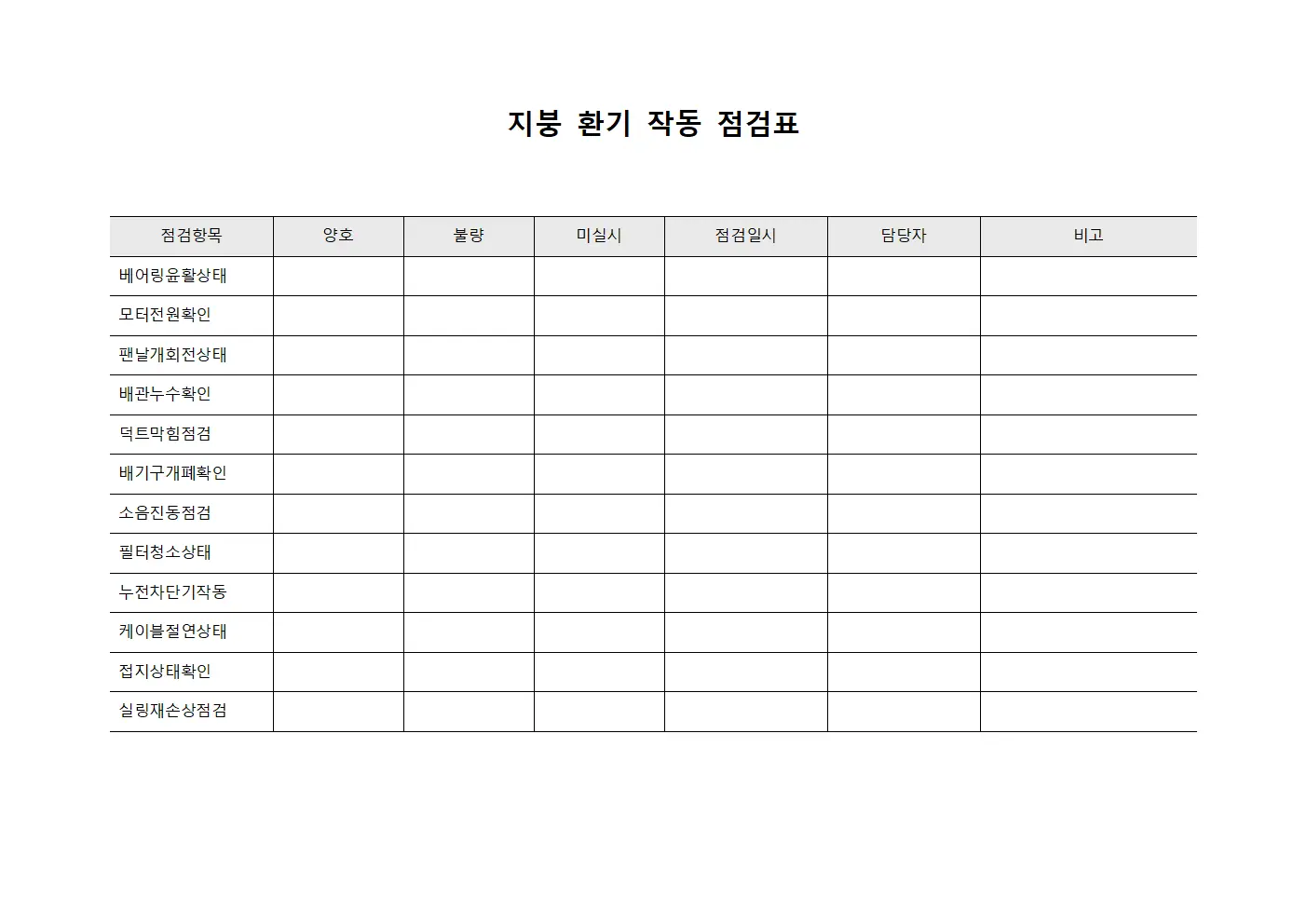 지붕 환기 작동 점검표

| 점검항목 | 양호 | 불량 | 미실시 | 점검일시 | 담당자 | 비고 |
|---|---|---|---|---|---|---|
| 베어링윤활상태 | | | | | | |
| 모터전원확인 | | | | | | |
| 팬날개회전상태 | | | | | | |
| 배관누수확인 | | | | | | |
| 덕트막힘점검 | | | | | | |
| 배기구개폐확인 | | | | | | |
| 소음진동점검 | | | | | | |
| 필터청소상태 | | | | | | |
| 누전차단기작동 | | | | | | |
| 케이블절연상태 | | | | | | |
| 접지상태확인 | | | | | | |
| 실링재손상점검 | | | | | | |